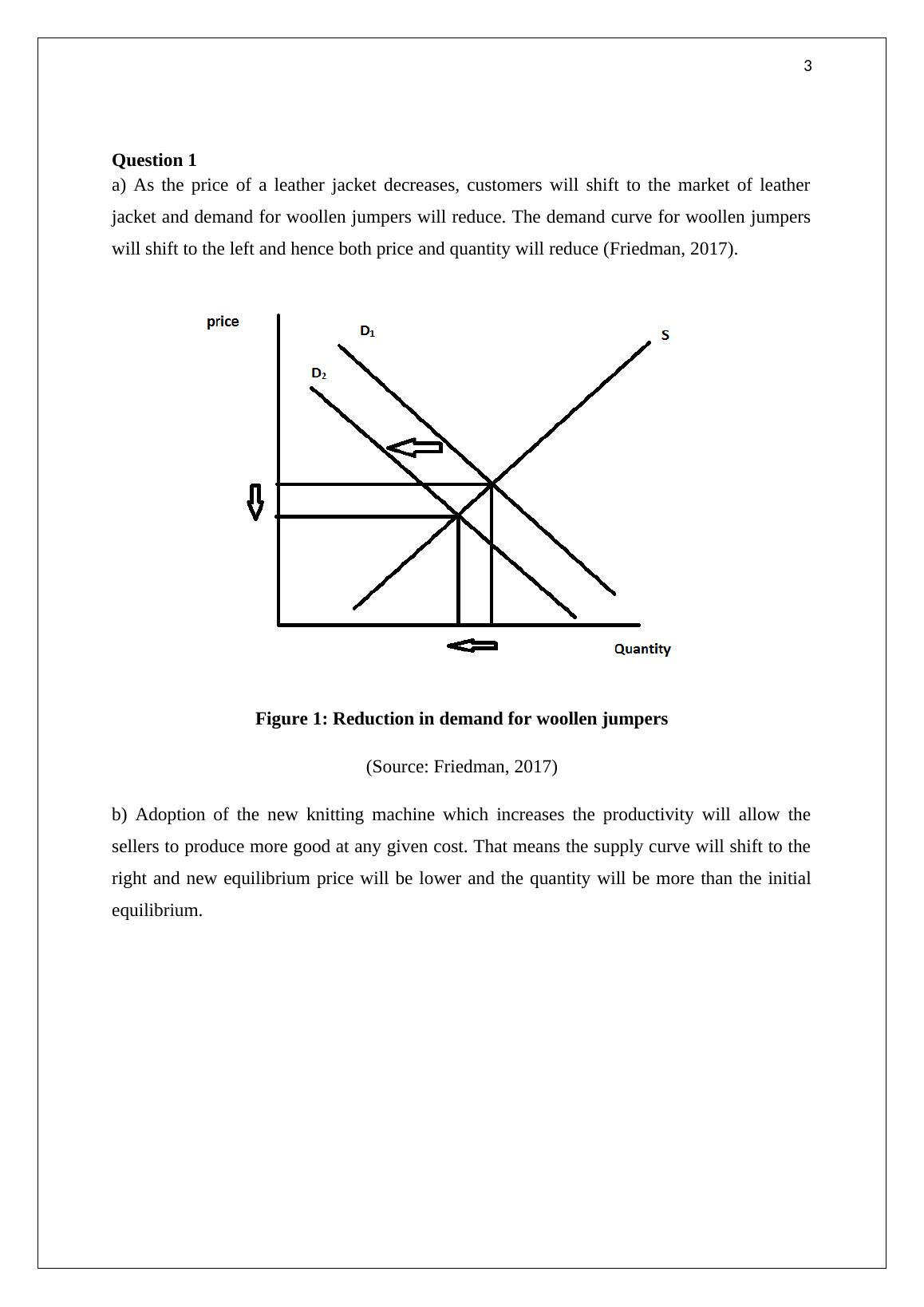 3

**Question 1**

a) As the price of a leather jacket decreases, customers will shift to the market of leather jacket and demand for woollen jumpers will reduce. The demand curve for woollen jumpers will shift to the left and hence both price and quantity will reduce (Friedman, 2017).

price

$D_1$

S

$D_2$

Quantity

**Figure 1: Reduction in demand for woollen jumpers**

(Source: Friedman, 2017)

b) Adoption of the new knitting machine which increases the productivity will allow the sellers to produce more good at any given cost. That means the supply curve will shift to the right and new equilibrium price will be lower and the quantity will be more than the initial equilibrium.